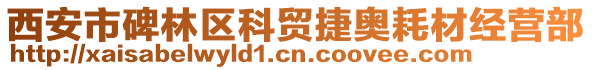 西安市碑林区科贸捷奥耗材经营部
http://xaisabelwyld1.cn.coovee.com